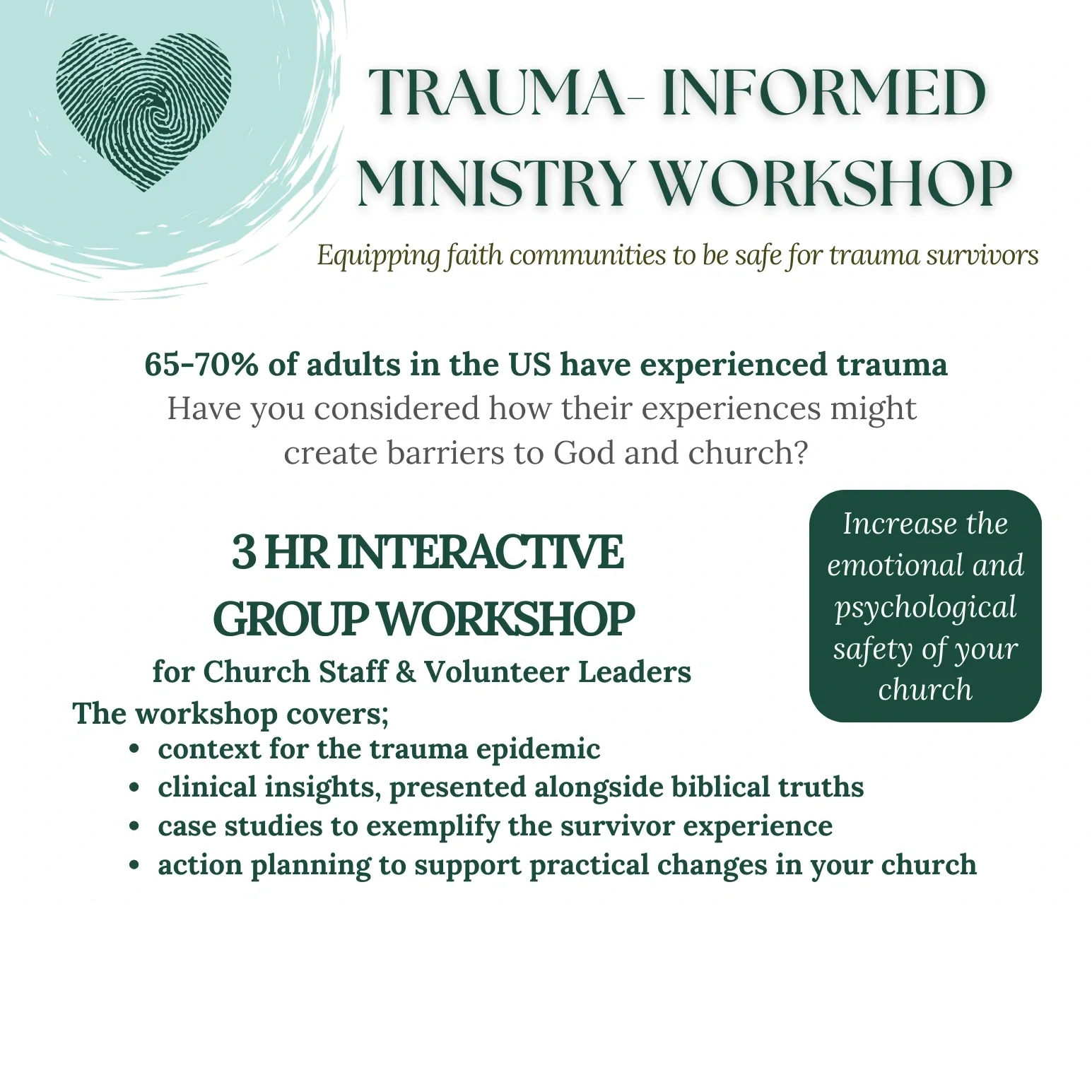 TRAUMA- INFORMED MINISTRY WORKSHOP

Equipping faith communities to be safe for trauma survivors

65-70% of adults in the US have experienced trauma
Have you considered how their experiences might create barriers to God and church?

3 HR INTERACTIVE GROUP WORKSHOP
for Church Staff & Volunteer Leaders

The workshop covers;
• context for the trauma epidemic
• clinical insights, presented alongside biblical truths
• case studies to exemplify the survivor experience
• action planning to support practical changes in your church

Increase the emotional and psychological safety of your church